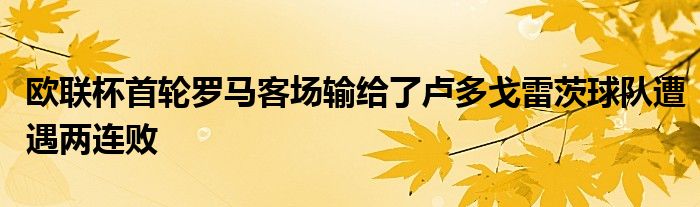 欧联杯首轮罗马客场输给了卢多戈雷茨球队遭遇两连败